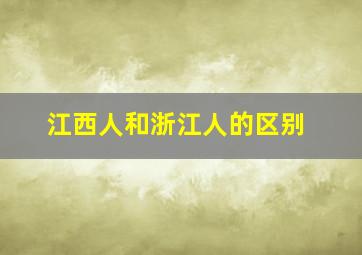 江西人和浙江人的区别